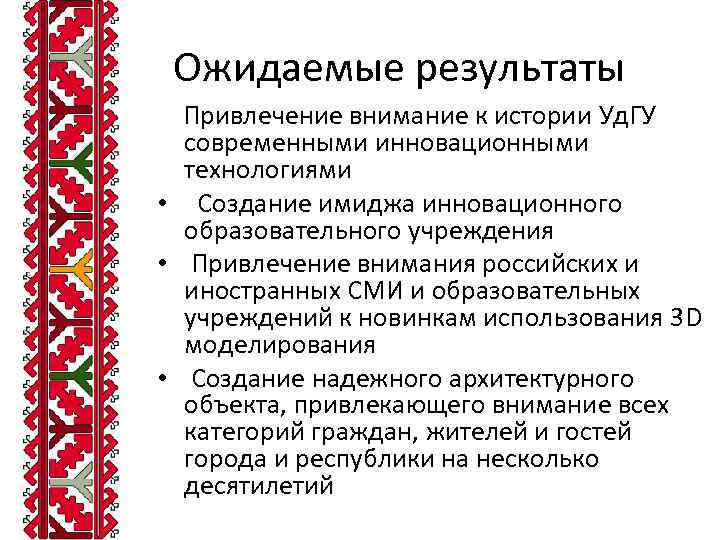 Ожидаемые результаты

Привлечение внимание к истории УдГУ современными инновационными технологиями

• Создание имиджа инновационного образовательного учреждения

• Привлечение внимания российских и иностранных СМИ и образовательных учреждений к новинкам использования 3D моделирования

• Создание надежного архитектурного объекта, привлекающего внимание всех категорий граждан, жителей и гостей города и республики на несколько десятилетий